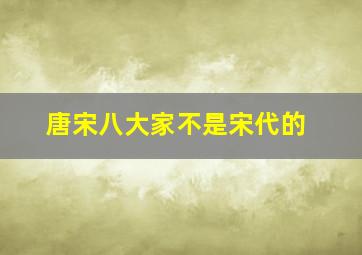 唐宋八大家不是宋代的